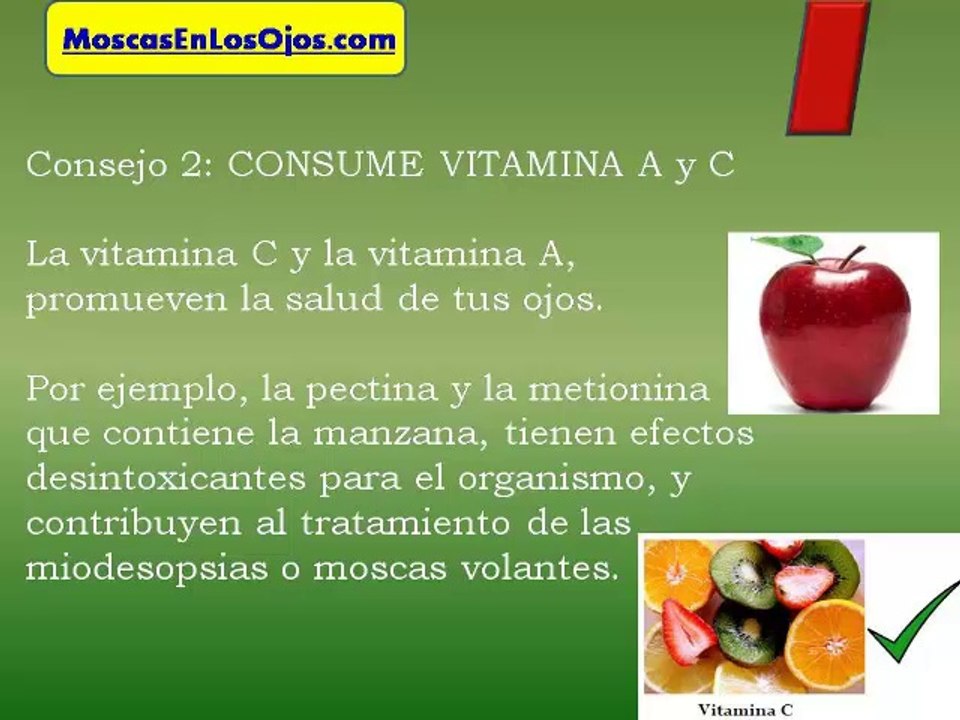 MoscasEnLosOjos.com

Consejo 2: CONSUME VITAMINA A y C

La vitamina C y la vitamina A, promueven la salud de tus ojos.

Por ejemplo, la pectina y la metionina que contiene la manzana, tienen efectos desintoxicantes para el organismo, y contribuyen al tratamiento de las miodesopsias o moscas volantes.

Vitamina C